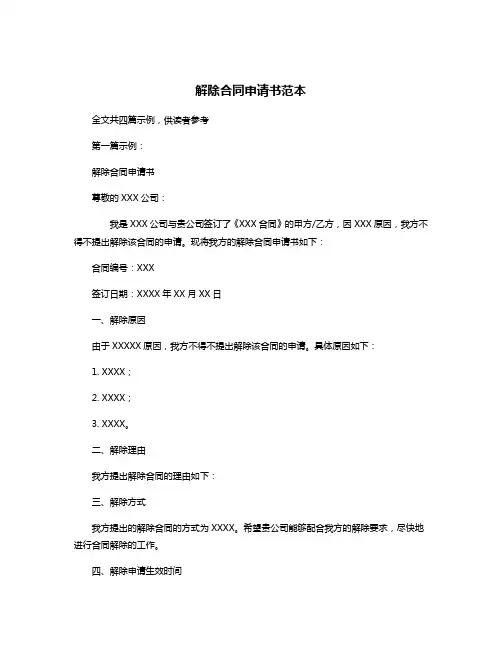 解除合同申请书范本

全文共四篇示例，供读者参考

第一篇示例：

解除合同申请书

尊敬的 XXX 公司：

我是 XXX 公司与贵公司签订了《XXX 合同》的甲方/乙方，因 XXX 原因，我方不得不提出解除该合同的申请。现将我方的解除合同申请书如下：

合同编号：XXX

签订日期：XXXX 年 XX 月 XX 日

一、解除原因

由于 XXXXX 原因，我方不得不提出解除该合同的申请。具体原因如下：

1. XXXX；

2. XXXX；

3. XXXX。

二、解除理由

我方提出解除合同的理由如下：

三、解除方式

我方提出的解除合同的方式为 XXXX。希望贵公司能够配合我方的解除要求，尽快地进行合同解除的工作。

四、解除申请生效时间